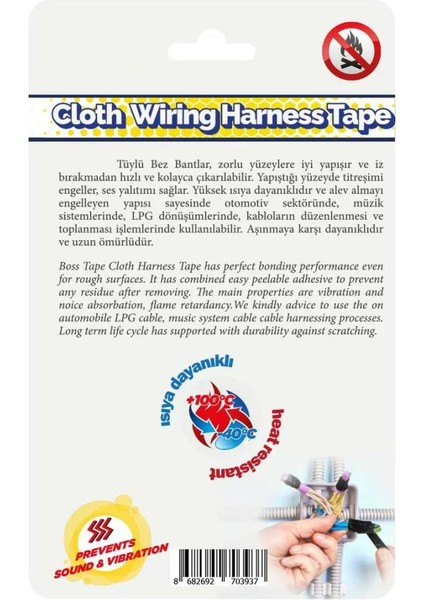 Cloth Wiring Harness Tape

Tüylü Bez Bantlar, zorlu yüzeylere iyi yapışır ve iz bırakmadan hızlı ve kolayca çıkarılabilir. Yapıştığı yüzeyde titreşimi engeller, ses yalıtımı sağlar. Yüksek ısıya dayanıklıdır ve alev almayı engelleyen yapısı sayesinde otomotiv sektöründe, müzik sistemlerinde, LPG dönüşümlerinde, kabloların düzenlenmesi ve toplanması işlemlerinde kullanılabilir. Aşınmaya karşı dayanıklıdır ve uzun ömürlüdür.

Boss Tape Cloth Harness Tape has perfect bonding performance even for rough surfaces. It has combined easy peelable adhesive to prevent any residue after removing. The main properties are vibration and noice absorbation, flame retardancy.We kindly advice to use the on automobile LPG cable, music system cable cable harnessing processes. Long term life cycle has supported with durability against scratching.

ısıya dayanıklı

+100°C

-40°C

heat resistant

PREVENTS SOUND & VIBRATION

8 682692 703937